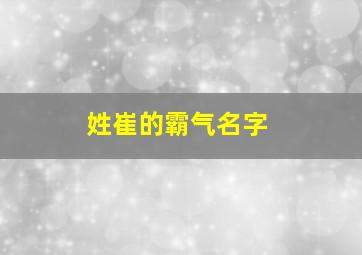 姓崔的霸气名字